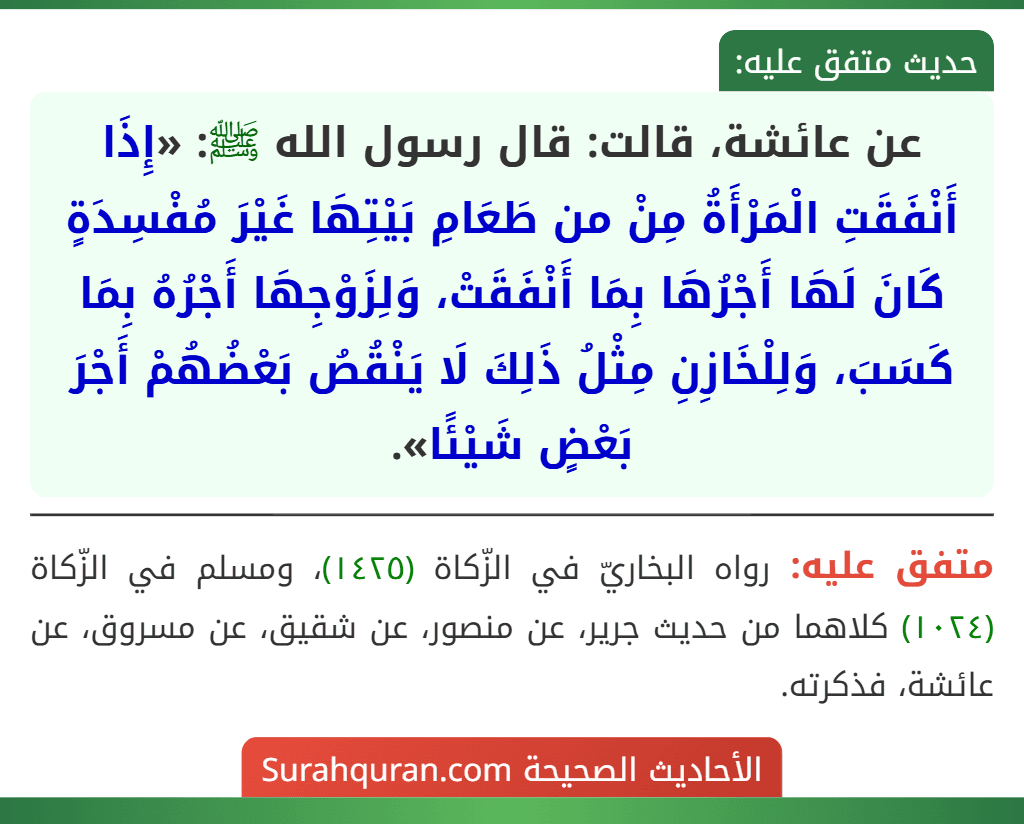 حديث متفق عليه:

عن عائشة، قالت: قال رسول الله ﷺ: «إِذَا أَنْفَقَتِ الْمَرْأَةُ مِنْ من طَعَامِ بَيْتِهَا غَيْرَ مُفْسِدَةٍ كَانَ لَهَا أَجْرُهَا بِمَا أَنْفَقَتْ، وَلِزَوْجِهَا أَجْرُهُ بِمَا كَسَبَ، وَلِلْخَازِنِ مِثْلُ ذَلِكَ لَا يَنْقُصُ بَعْضُهُمْ أَجْرَ بَعْضٍ شَيْئًا».

متفق عليه: رواه البخاريّ في الزّكاة (١٤٢٥)، ومسلم في الزّكاة (١٠٢٤) كلاهما من حديث جرير، عن منصور، عن شقيق، عن مسروق، عن عائشة، فذكرته.

الأحاديث الصحيحة Surahquran.com